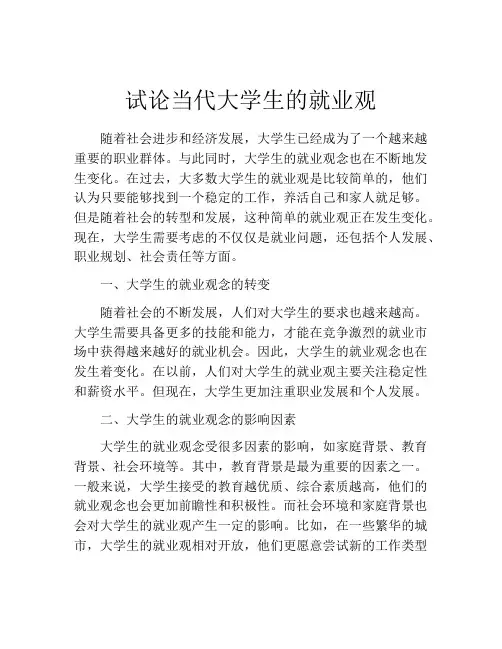 试论当代大学生的就业观

随着社会进步和经济发展，大学生已经成为了一个越来越重要的职业群体。与此同时，大学生的就业观念也在不断地发生变化。在过去，大多数大学生的就业观是比较简单的，他们认为只要能够找到一个稳定的工作，养活自己和家人就足够。但是随着社会的转型和发展，这种简单的就业观正在发生变化。现在，大学生需要考虑的不仅仅是就业问题，还包括个人发展、职业规划、社会责任等方面。

一、大学生的就业观念的转变

随着社会的不断发展，人们对大学生的要求也越来越高。大学生需要具备更多的技能和能力，才能在竞争激烈的就业市场中获得越来越好的就业机会。因此，大学生的就业观念也在发生着变化。在以前，人们对大学生的就业观主要关注稳定性和薪资水平。但现在，大学生更加注重职业发展和个人发展。

二、大学生的就业观念的影响因素

大学生的就业观念受很多因素的影响，如家庭背景、教育背景、社会环境等。其中，教育背景是最为重要的因素之一。一般来说，大学生接受的教育越优质、综合素质越高，他们的就业观念也会更加前瞻性和积极性。而社会环境和家庭背景也会对大学生的就业观产生一定的影响。比如，在一些繁华的城市，大学生的就业观相对开放，他们更愿意尝试新的工作类型